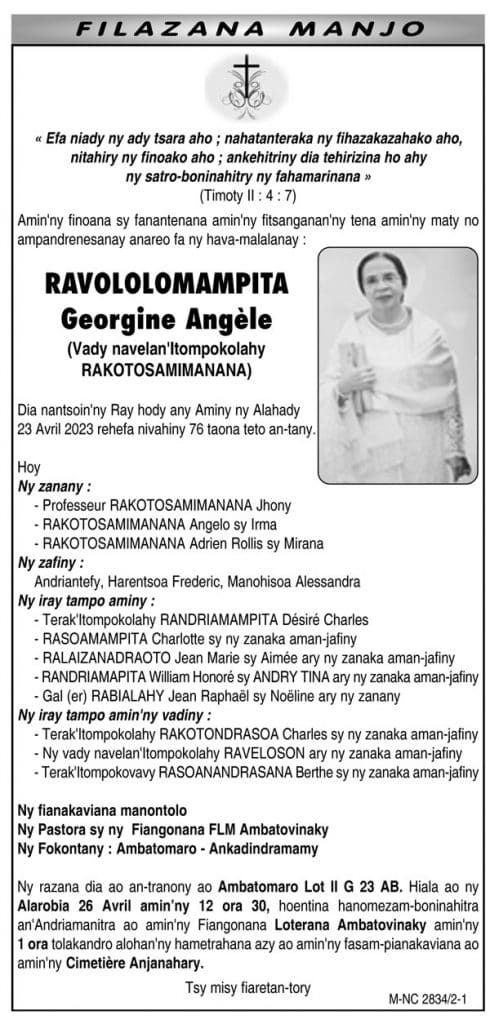 FILAZANA MANJO

« Efa niady ny ady tsara aho ; nahatanteraka ny fihazakazahako aho, nitahiry ny finoako aho ; ankehitriny dia tehirizina ho ahy ny satro-boninahitry ny fahamarinana »
(Timoty II : 4 : 7)

Amin'ny finoana sy fanantenana amin'ny fitsanganan'ny tena amin'ny maty no ampandrenesanay anareo fa ny hava-malalanay :

RAVOLOLOMAMPITA
Georgine Angèle
(Vady navelan'Itompokolahy RAKOTOSAMIMANANA)

Dia nantsoin'ny Ray hody any Aminy ny Alahady 23 Avril 2023 rehefa nivahiny 76 taona teto an-tany.

Hoy
Ny zanany :
- Professeur RAKOTOSAMIMANANA Jhony
- RAKOTOSAMIMANANA Angelo sy Irma
- RAKOTOSAMIMANANA Adrien Rollis sy Mirana
Ny zafiny :
Andriantefy, Harentsoa Frederic, Manohisoa Alessandra
Ny iray tampo aminy :
- Terak'Itompokolahy RANDRIAMAMPITA Désiré Charles
- RASOAMAMPITA Charlotte sy ny zanaka aman-jafiny
- RALAIZANADRAOTO Jean Marie sy Aimée ary ny zanaka aman-jafiny
- RANDRIAMAPITA William Honoré sy ANDRY TINA ary ny zanaka aman-jafiny
- Gal (er) RABIALAHY Jean Raphaël sy Noëline ary ny zanany
Ny iray tampo amin'ny vadiny :
- Terak'Itompokolahy RAKOTONDRASOA Charles sy ny zanaka aman-jafiny
- Ny vady navelan'Itompokolahy RAVELOSON ary ny zanaka aman-jafiny
- Terak'Itompokovavy RASOANANDRASANA Berthe sy ny zanaka aman-jafiny

Ny fianakaviana manontolo
Ny Pastora sy ny Fiangonana FLM Ambatovinaky
Ny Fokontany : Ambatomaro - Ankadindramamy

Ny razana dia ao an-tranony ao Ambatomaro Lot II G 23 AB. Hiala ao ny Alarobia 26 Avril amin'ny 12 ora 30, hoentina hanomezam-boninahitra an'Andriamanitra ao amin'ny Fiangonana Loterana Ambatovinaky amin'ny 1 ora tolakandro alohan'ny hametrahana azy ao amin'ny fasam-pianakaviana ao amin'ny Cimetière Anjanahary.

Tsy misy fiaretan-tory

M-NC 2834/2-1